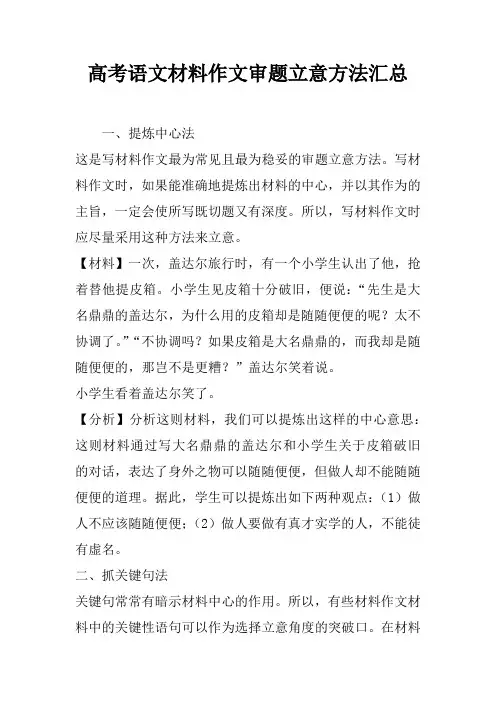 高考语文材料作文审题立意方法汇总

一、提炼中心法

这是写材料作文最为常见且最为稳妥的审题立意方法。写材料作文时，如果能准确地提炼出材料的中心，并以其作为的主旨，一定会使所写既切题又有深度。所以，写材料作文时应尽量采用这种方法来立意。

【材料】一次，盖达尔旅行时，有一个小学生认出了他，抢着替他提皮箱。小学生见皮箱十分破旧，便说：“先生是大名鼎鼎的盖达尔，为什么用的皮箱却是随随便便的呢？太不协调了。”“不协调吗？如果皮箱是大名鼎鼎的，而我却是随随便便的，那岂不是更糟？”盖达尔笑着说。

小学生看着盖达尔笑了。

【分析】分析这则材料，我们可以提炼出这样的中心意思：这则材料通过写大名鼎鼎的盖达尔和小学生关于皮箱破旧的对话，表达了身外之物可以随随便便，但做人却不能随随便便的道理。据此，学生可以提炼出如下两种观点：（1）做人不应该随随便便；（2）做人要做有真才实学的人，不能徒有虚名。

二、抓关键句法

关键句常常有暗示材料中心的作用。所以，有些材料作文材料中的关键性语句可以作为选择立意角度的突破口。在材料